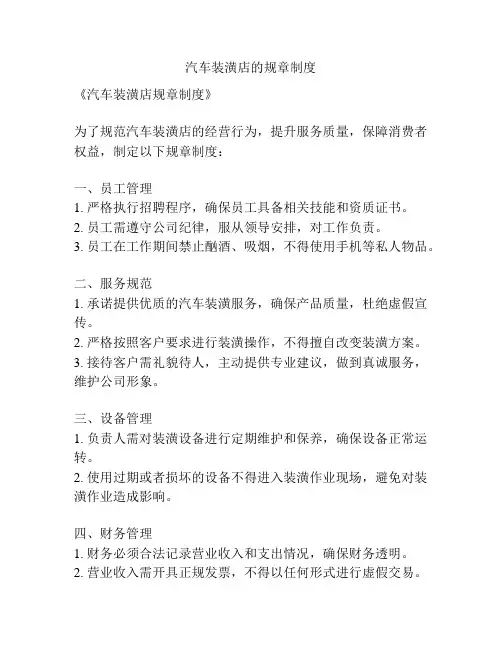 汽车装潢店的规章制度

《汽车装潢店规章制度》

为了规范汽车装潢店的经营行为，提升服务质量，保障消费者权益，制定以下规章制度：

一、员工管理
1. 严格执行招聘程序，确保员工具备相关技能和资质证书。
2. 员工需遵守公司纪律，服从领导安排，对工作负责。
3. 员工在工作期间禁止酗酒、吸烟，不得使用手机等私人物品。

二、服务规范
1. 承诺提供优质的汽车装潢服务，确保产品质量，杜绝虚假宣传。
2. 严格按照客户要求进行装潢操作，不得擅自改变装潢方案。
3. 接待客户需礼貌待人，主动提供专业建议，做到真诚服务，维护公司形象。

三、设备管理
1. 负责人需对装潢设备进行定期维护和保养，确保设备正常运转。
2. 使用过期或者损坏的设备不得进入装潢作业现场，避免对装潢作业造成影响。

四、财务管理
1. 财务必须合法记录营业收入和支出情况，确保财务透明。
2. 营业收入需开具正规发票，不得以任何形式进行虚假交易。